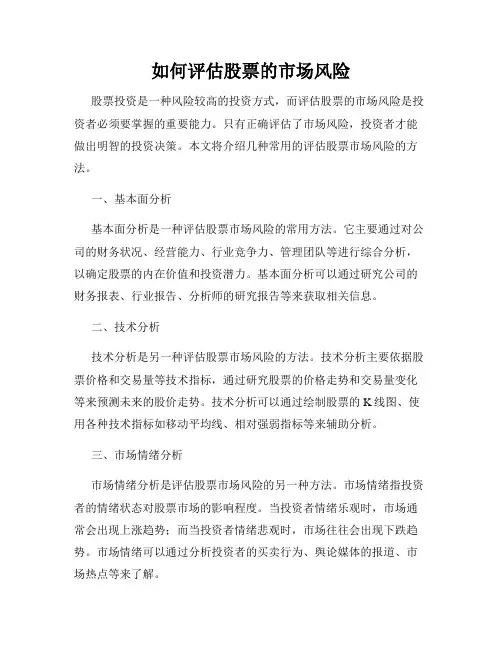 如何评估股票的市场风险

股票投资是一种风险较高的投资方式，而评估股票的市场风险是投资者必须要掌握的重要能力。只有正确评估了市场风险，投资者才能做出明智的投资决策。本文将介绍几种常用的评估股票市场风险的方法。

一、基本面分析

基本面分析是一种评估股票市场风险的常用方法。它主要通过对公司的财务状况、经营能力、行业竞争力、管理团队等进行综合分析，以确定股票的内在价值和投资潜力。基本面分析可以通过研究公司的财务报表、行业报告、分析师的研究报告等来获取相关信息。

二、技术分析

技术分析是另一种评估股票市场风险的方法。技术分析主要依据股票价格和交易量等技术指标，通过研究股票的价格走势和交易量变化等来预测未来的股价走势。技术分析可以通过绘制股票的K线图、使用各种技术指标如移动平均线、相对强弱指标等来辅助分析。

三、市场情绪分析

市场情绪分析是评估股票市场风险的另一种方法。市场情绪指投资者的情绪状态对股票市场的影响程度。当投资者情绪乐观时，市场通常会出现上涨趋势；而当投资者情绪悲观时，市场往往会出现下跌趋势。市场情绪可以通过分析投资者的买卖行为、舆论媒体的报道、市场热点等来了解。